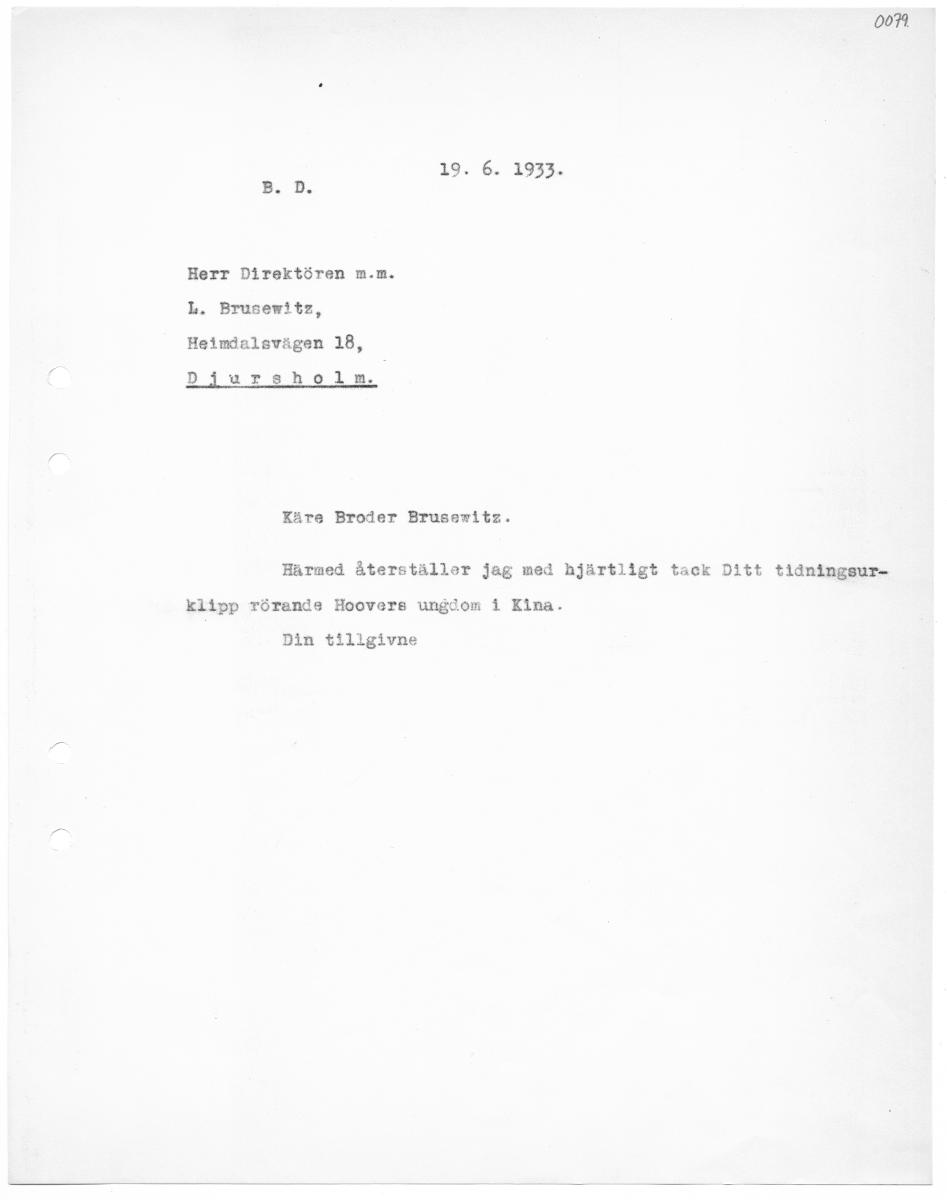 0079

B. D.

19. 6. 1933.

Herr Direktören m.m.
L. Brusewitz,
Heimdalsvägen 18,
D j u r s h o l m.

Käre Broder Brusewitz.

Härmed återställer jag med hjärtligt tack Ditt tidningsurklipp rörande Hoovers ungdom i Kina.

Din tillgivne